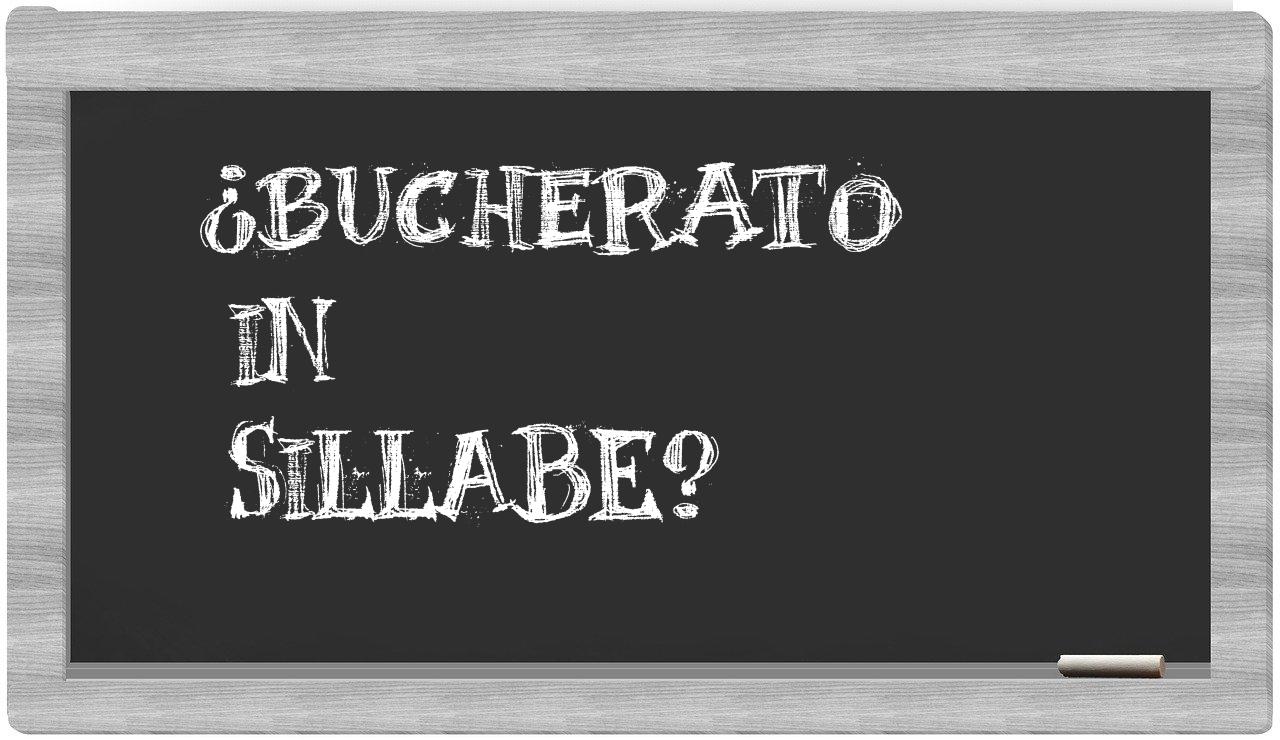 ¿BUCHERATO
IN
SILLABE?